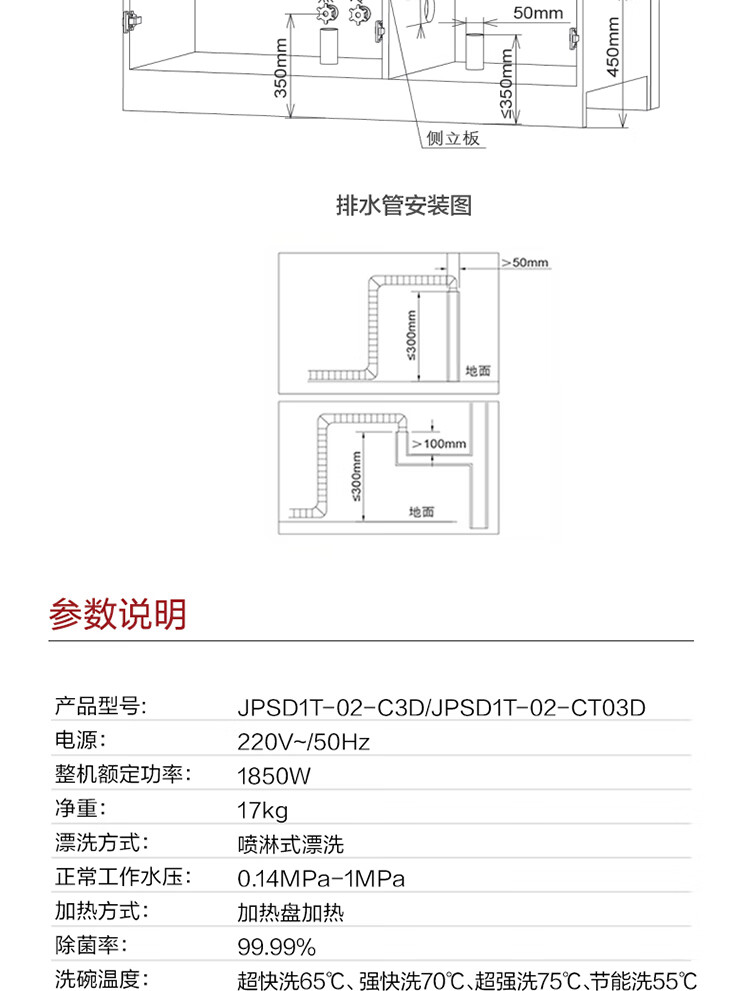 50mm

350mm

≤350mm

450mm

侧立板

排水管安装图

>50mm

≤300mm

地面

>100mm

≤300mm

地面

参数说明

产品型号: JPSD1T-02-C3D/JPSD1T-02-CT03D

电源: 220V~/50Hz

整机额定功率: 1850W

净重: 17kg

漂洗方式: 喷淋式漂洗

正常工作水压: 0.14MPa-1MPa

加热方式: 加热盘加热

除菌率: 99.99%

洗碗温度: 超快洗65℃、强快洗70℃、超强洗75℃、节能洗55℃